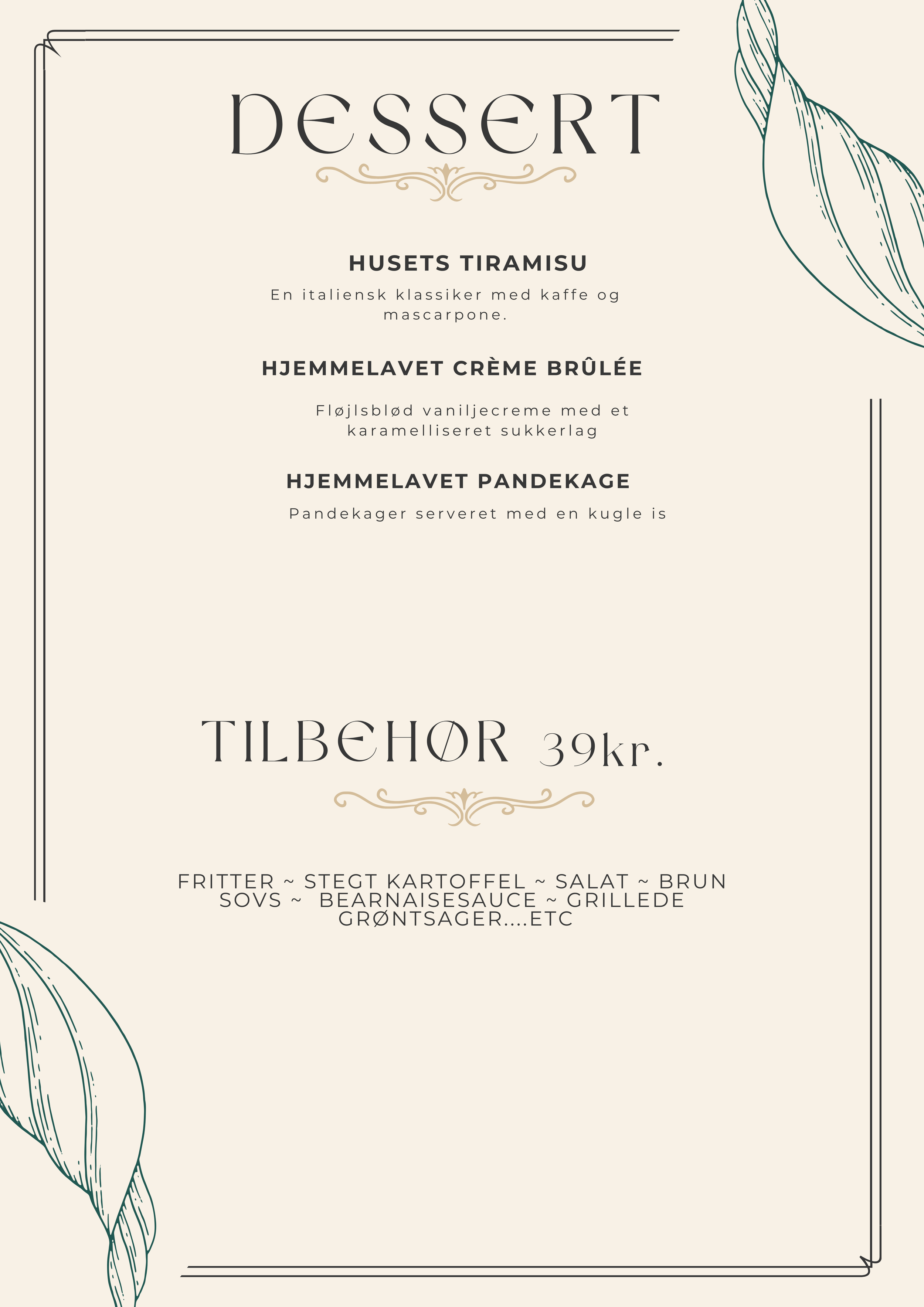 DESSERT

HUSETS TIRAMISU

En italiensk klassiker med kaffe og mascarpone.

HJEMMELAVET CRÈME BRÛLÉE

Fløjlsblød vaniljecreme med et karamelliseret sukkerlag

HJEMMELAVET PANDEKAGE

Pandekager serveret med en kugle is

TILBEHØR 39kr.

FRITTER ~ STEGT KARTOFFEL ~ SALAT ~ BRUN SOVS ~ BEARNAISESAUCE ~ GRILLEDE GRØNTSAGER....ETC